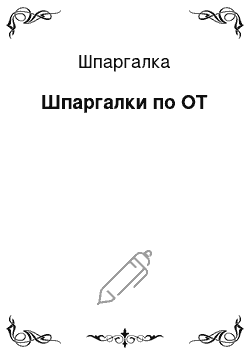 Шпаргалка

Шпаргалки по ОТ